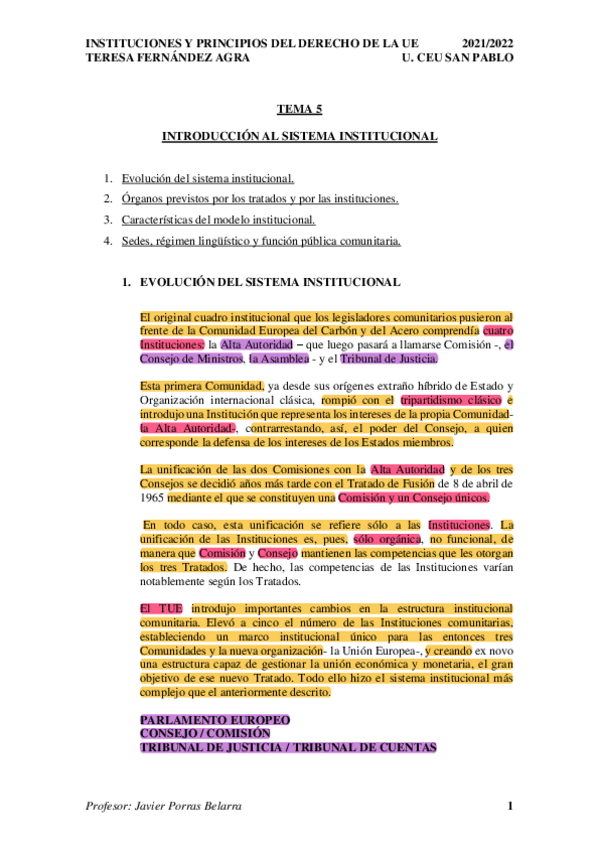 INSTITUCIONES Y PRINCIPIOS DEL DERECHO DE LA UE 2021/2022
TERESA FERNÁNDEZ AGRA U. CEU SAN PABLO

TEMA 5

INTRODUCCIÓN AL SISTEMA INSTITUCIONAL

1. Evolución del sistema institucional.
2. Órganos previstos por los tratados y por las instituciones.
3. Características del modelo institucional.
4. Sedes, régimen lingüístico y función pública comunitaria.

1. EVOLUCIÓN DEL SISTEMA INSTITUCIONAL

El original cuadro institucional que los legisladores comunitarios pusieron al frente de la Comunidad Europea del Carbón y del Acero comprendía cuatro Instituciones: la Alta Autoridad – que luego pasará a llamarse Comisión -, el Consejo de Ministros, la Asamblea - y el Tribunal de Justicia.

Esta primera Comunidad, ya desde sus orígenes extraño híbrido de Estado y Organización internacional clásica, rompió con el tripartidismo clásico e introdujo una Institución que representa los intereses de la propia Comunidad- la Alta Autoridad-, contrarrestando, así, el poder del Consejo, a quien corresponde la defensa de los intereses de los Estados miembros.

La unificación de las dos Comisiones con la Alta Autoridad y de los tres Consejos se decidió años más tarde con el Tratado de Fusión de 8 de abril de 1965 mediante el que se constituyen una Comisión y un Consejo únicos.

En todo caso, esta unificación se refiere sólo a las Instituciones. La unificación de las Instituciones es, pues, sólo orgánica, no funcional, de manera que Comisión y Consejo mantienen las competencias que les otorgan los tres Tratados. De hecho, las competencias de las Instituciones varían notablemente según los Tratados.

El TUE introdujo importantes cambios en la estructura institucional comunitaria. Elevó a cinco el número de las Instituciones comunitarias, estableciendo un marco institucional único para las entonces tres Comunidades y la nueva organización- la Unión Europea-, y creando ex novo una estructura capaz de gestionar la unión económica y monetaria, el gran objetivo de ese nuevo Tratado. Todo ello hizo el sistema institucional más complejo que el anteriormente descrito.

PARLAMENTO EUROPEO
CONSEJO / COMISIÓN
TRIBUNAL DE JUSTICIA / TRIBUNAL DE CUENTAS

Profesor: Javier Porras Belarra 1